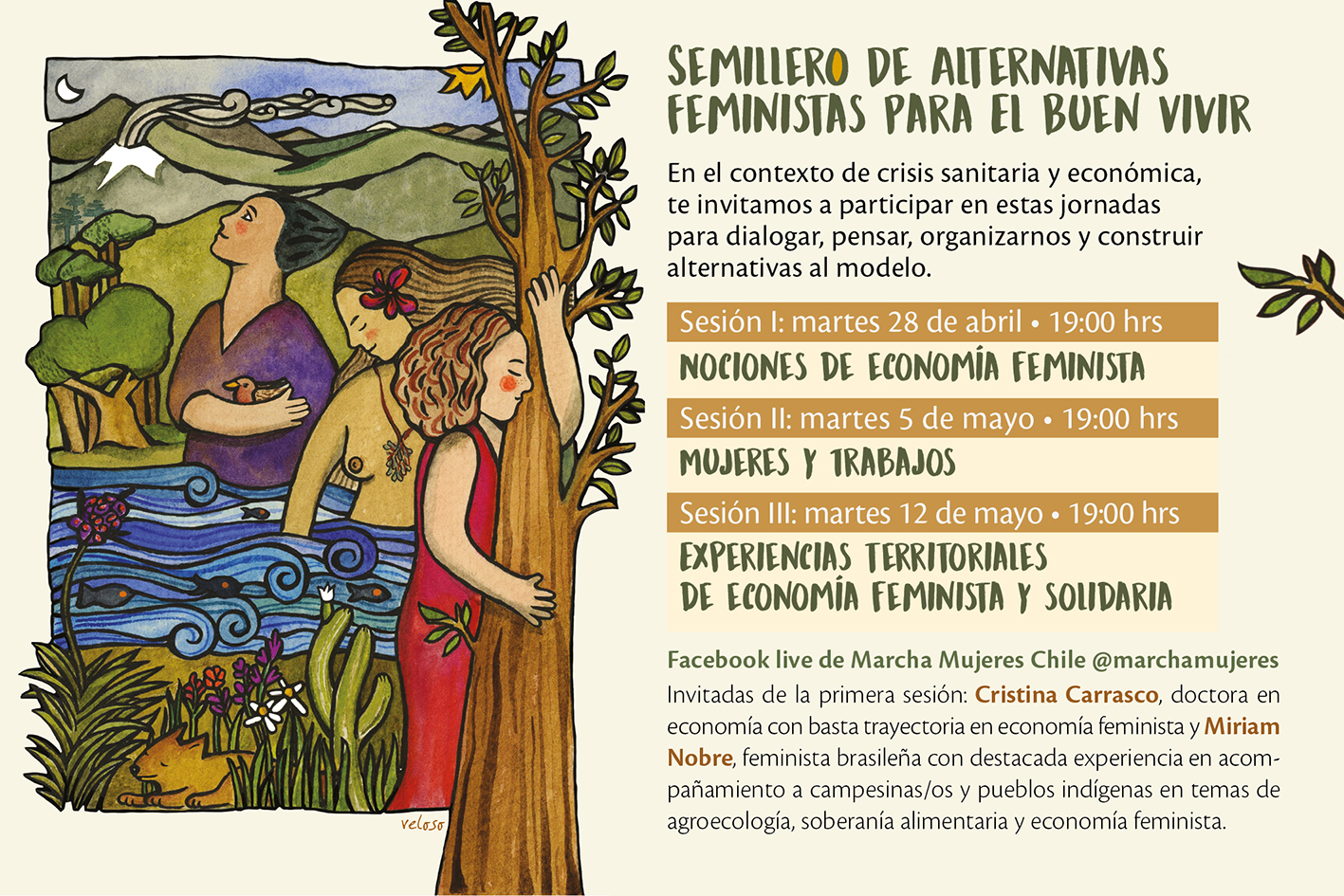 SEMILLERO DE ALTERNATIVAS FEMINISTAS PARA EL BUEN VIVIR

En el contexto de crisis sanitaria y económica, te invitamos a participar en estas jornadas para dialogar, pensar, organizarnos y construir alternativas al modelo.

Sesión I: martes 28 de abril • 19:00 hrs
NOCIONES DE ECONOMÍA FEMINISTA

Sesión II: martes 5 de mayo • 19:00 hrs
MUJERES Y TRABAJOS

Sesión III: martes 12 de mayo • 19:00 hrs
EXPERIENCIAS TERRITORIALES DE ECONOMÍA FEMINISTA Y SOLIDARIA

Facebook live de Marcha Mujeres Chile @marchamujeres
Invitadas de la primera sesión: Cristina Carrasco, doctora en economía con basta trayectoria en economía feminista y Miriam Nobre, feminista brasileña con destacada experiencia en acompañamiento a campesinas/os y pueblos indígenas en temas de agroecología, soberanía alimentaria y economía feminista.

veloso